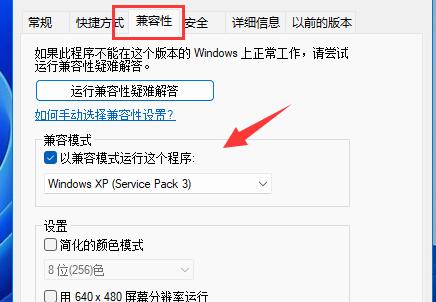 常规 快捷方式 兼容性 安全 详细信息 以前的版本

如果此程序不能在这个版本的 Windows 上正常工作，请尝试运行兼容性疑难解答。

运行兼容性疑难解答

如何手动选择兼容性设置?

兼容模式

以兼容模式运行这个程序:

Windows XP (Service Pack 3)

设置

简化的颜色模式

8 位(256)色

用 640 x 480 屏幕分辨率运行